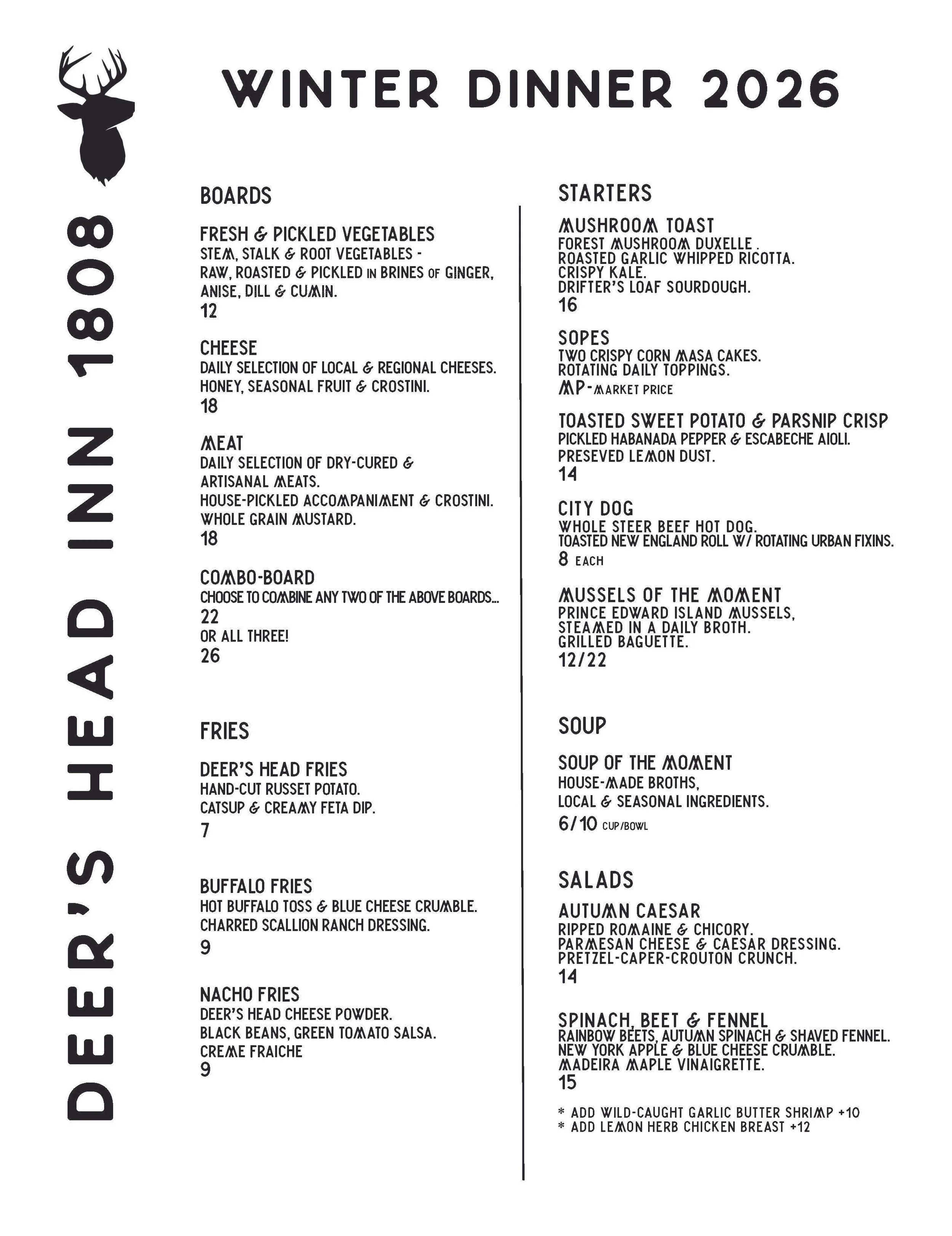 DEER'S HEAD INN 1808

WINTER DINNER 2026

BOARDS

FRESH & PICKLED VEGETABLES
STEM, STALK & ROOT VEGETABLES - RAW, ROASTED & PICKLED IN BRINES OF GINGER, ANISE, DILL & CUMIN.
12

CHEESE
DAILY SELECTION OF LOCAL & REGIONAL CHEESES. HONEY, SEASONAL FRUIT & CROSTINI.
18

MEAT
DAILY SELECTION OF DRY-CURED & ARTISANAL MEATS. HOUSE-PICKLED ACCOMPANIMENT & CROSTINI. WHOLE GRAIN MUSTARD.
18

COMBO-BOARD
CHOOSE TO COMBINE ANY TWO OF THE ABOVE BOARDS...
22
OR ALL THREE!
26

FRIES

DEER'S HEAD FRIES
HAND-CUT RUSSET POTATO. CATSUP & CREAMY FETA DIP.
7

BUFFALO FRIES
HOT BUFFALO TOSS & BLUE CHEESE CRUMBLE. CHARRED SCALLION RANCH DRESSING.
9

NACHO FRIES
DEER'S HEAD CHEESE POWDER. BLACK BEANS, GREEN TOMATO SALSA. CREME FRAICHE
9

STARTERS

MUSHROOM TOAST
FOREST MUSHROOM DUXELLE . ROASTED GARLIC WHIPPED RICOTTA. CRISPY KALE. DRIFTER'S LOAF SOURDOUGH.
16

SOPES
TWO CRISPY CORN MASA CAKES. ROTATING DAILY TOPPINGS.
MP-MARKET PRICE

TOASTED SWEET POTATO & PARSNIP CRISP
PICKLED HABANADA PEPPER & ESCABECHE AIOLI. PRESEVED LEMON DUST.
14

CITY DOG
WHOLE STEER BEEF HOT DOG. TOASTED NEW ENGLAND ROLL W/ ROTATING URBAN FIXINS.
8 EACH

MUSSELS OF THE MOMENT
PRINCE EDWARD ISLAND MUSSELS, STEAMED IN A DAILY BROTH. GRILLED BAGUETTE.
12/22

SOUP

SOUP OF THE MOMENT
HOUSE-MADE BROTHS, LOCAL & SEASONAL INGREDIENTS.
6/10 CUP/BOWL

SALADS

AUTUMN CAESAR
RIPPED ROMAINE & CHICORY. PARMESAN CHEESE & CAESAR DRESSING. PRETZEL-CAPER-CROUTON CRUNCH.
14

SPINACH, BEET & FENNEL
RAINBOW BEETS, AUTUMN SPINACH & SHAVED FENNEL. NEW YORK APPLE & BLUE CHEESE CRUMBLE. MADEIRA MAPLE VINAIGRETTE.
15

* ADD WILD-CAUGHT GARLIC BUTTER SHRIMP +10
* ADD LEMON HERB CHICKEN BREAST +12